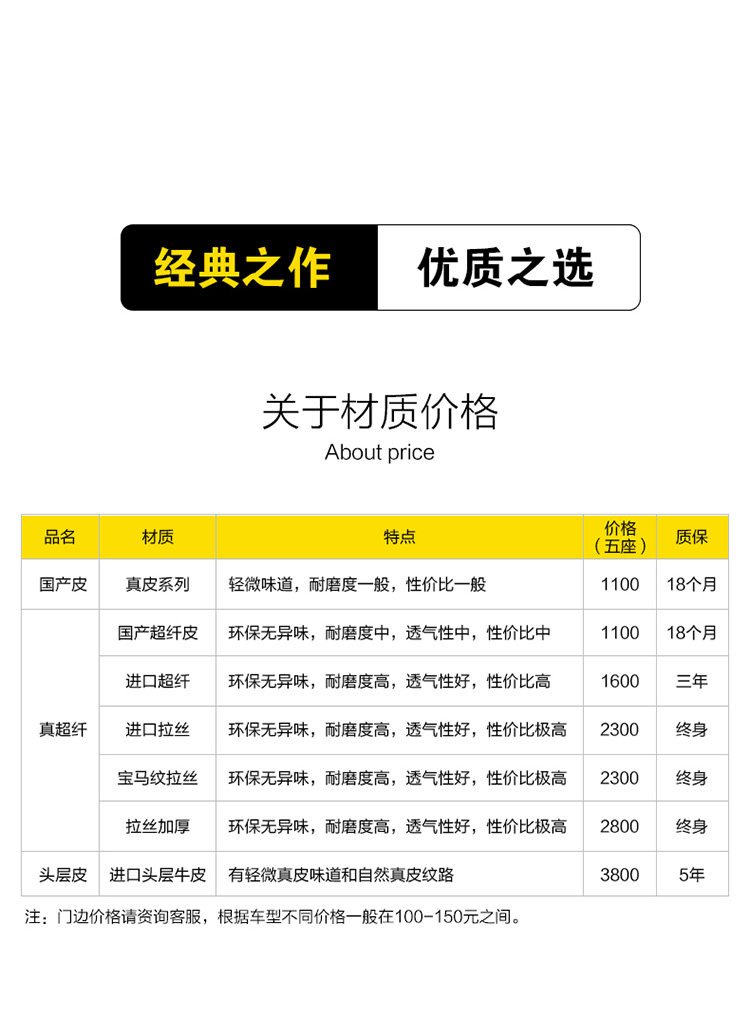 经典之作 优质之选

关于材质价格
About price

| 品名 | 材质 | 特点 | 价格（五座） | 质保 |
|---|---|---|---|---|
| 国产皮 | 真皮系列 | 轻微味道，耐磨度一般，性价比一般 | 1100 | 18个月 |
| 真超纤 | 国产超纤皮 | 环保无异味，耐磨度中，透气性中，性价比中 | 1100 | 18个月 |
|  | 进口超纤 | 环保无异味，耐磨度高，透气性好，性价比高 | 1600 | 三年 |
|  | 进口拉丝 | 环保无异味，耐磨度高，透气性好，性价比极高 | 2300 | 终身 |
|  | 宝马纹拉丝 | 环保无异味，耐磨度高，透气性好，性价比极高 | 2300 | 终身 |
|  | 拉丝加厚 | 环保无异味，耐磨度高，透气性好，性价比极高 | 2800 | 终身 |
| 头层皮 | 进口头层牛皮 | 有轻微真皮味道和自然真皮纹路 | 3800 | 5年 |

注：门边价格请资询客服，根据车型不同价格一般在100-150元之间。